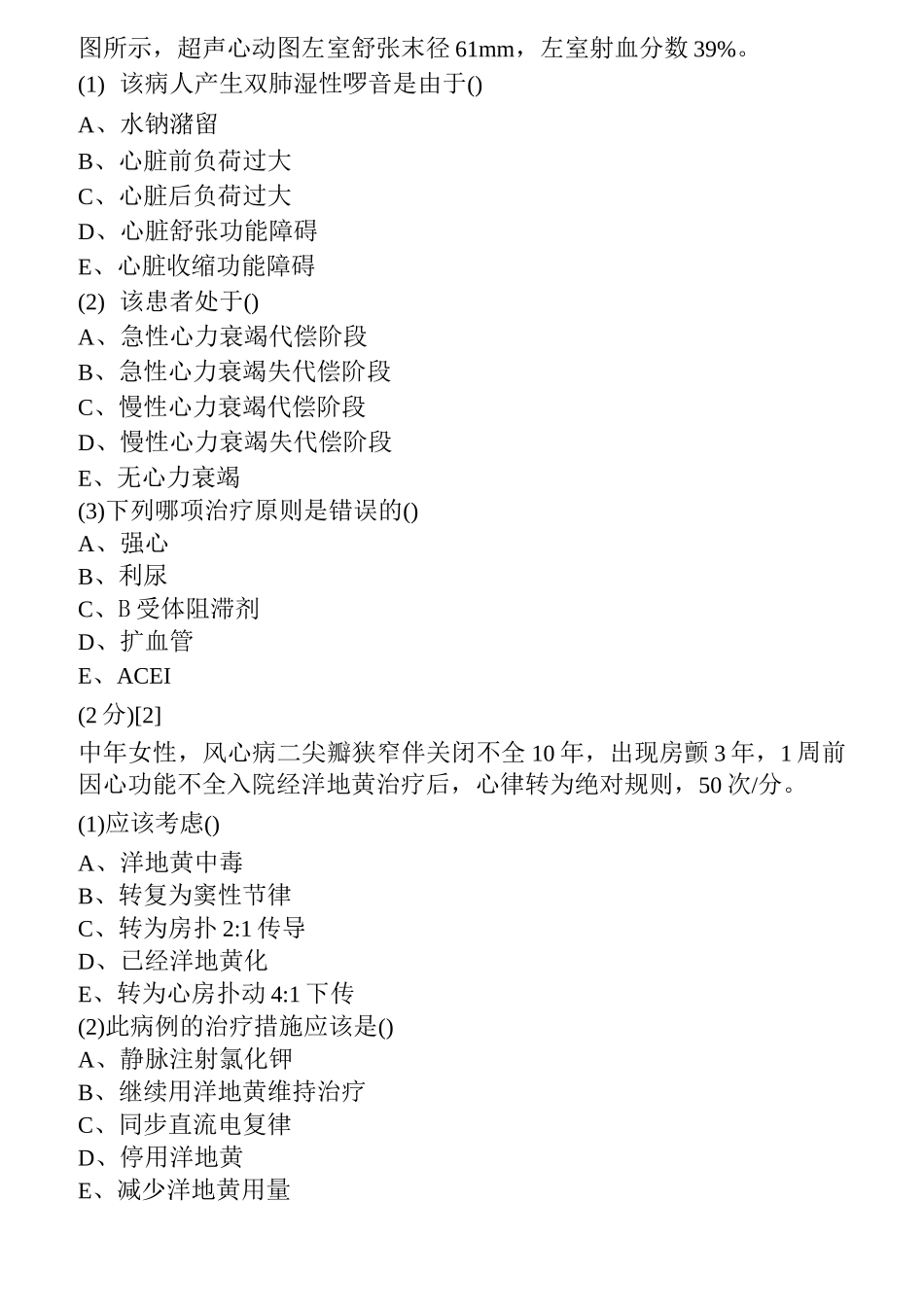 图所示，超声心动图左室舒张末径 61mm，左室射血分数 39%。
(1) 该病人产生双肺湿性啰音是由于()
A、水钠潴留
B、心脏前负荷过大
C、心脏后负荷过大
D、心脏舒张功能障碍
E、心脏收缩功能障碍
(2) 该患者处于()
A、急性心力衰竭代偿阶段
B、急性心力衰竭失代偿阶段
C、慢性心力衰竭代偿阶段
D、慢性心力衰竭失代偿阶段
E、无心力衰竭
(3)下列哪项治疗原则是错误的()
A、强心
B、利尿
C、B 受体阻滞剂
D、扩血管
E、ACEI
(2 分)[2]
中年女性，风心病二尖瓣狭窄伴关闭不全 10 年，出现房颤 3 年，1 周前因心功能不全入院经洋地黄治疗后，心律转为绝对规则，50 次/分。
(1)应该考虑()
A、洋地黄中毒
B、转复为窦性节律
C、转为房扑 2:1 传导
D、已经洋地黄化
E、转为心房扑动 4:1 下传
(2)此病例的治疗措施应该是()
A、静脉注射氯化钾
B、继续用洋地黄维持治疗
C、同步直流电复律
D、停用洋地黄
E、减少洋地黄用量